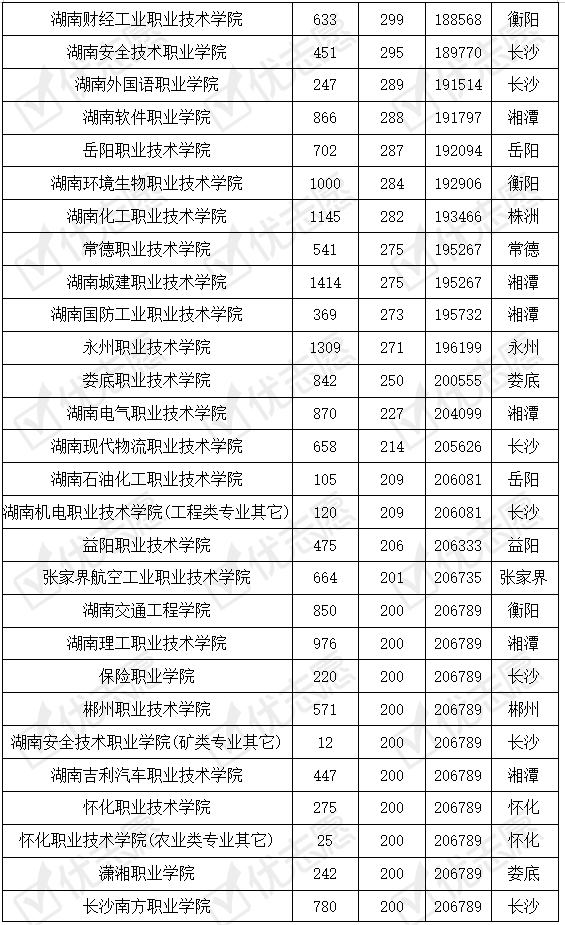 | 湖南财经工业职业技术学院 | 633 | 299 | 188568 | 衡阳 |
|---|---|---|---|---|
| 湖南安全技术职业学院 | 451 | 295 | 189770 | 长沙 |
| 湖南外国语职业学院 | 247 | 289 | 191514 | 长沙 |
| 湖南软件职业学院 | 866 | 288 | 191797 | 湘潭 |
| 岳阳职业技术学院 | 702 | 287 | 192094 | 岳阳 |
| 湖南环境生物职业技术学院 | 1000 | 284 | 192906 | 衡阳 |
| 湖南化工职业技术学院 | 1145 | 282 | 193466 | 株洲 |
| 常德职业技术学院 | 541 | 275 | 195267 | 常德 |
| 湖南城建职业技术学院 | 1414 | 275 | 195267 | 湘潭 |
| 湖南国防工业职业技术学院 | 369 | 273 | 195732 | 湘潭 |
| 永州职业技术学院 | 1309 | 271 | 196199 | 永州 |
| 娄底职业技术学院 | 842 | 250 | 200555 | 娄底 |
| 湖南电气职业技术学院 | 870 | 227 | 204099 | 湘潭 |
| 湖南现代物流职业技术学院 | 658 | 214 | 205626 | 长沙 |
| 湖南石油化工职业技术学院 | 105 | 209 | 206081 | 岳阳 |
| 湖南机电职业技术学院(工程类专业其它) | 120 | 209 | 206081 | 长沙 |
| 益阳职业技术学院 | 475 | 206 | 206333 | 益阳 |
| 张家界航空工业职业技术学院 | 664 | 201 | 206735 | 张家界 |
| 湖南交通工程学院 | 850 | 200 | 206789 | 衡阳 |
| 湖南理工职业技术学院 | 976 | 200 | 206789 | 湘潭 |
| 保险职业学院 | 220 | 200 | 206789 | 长沙 |
| 郴州职业技术学院 | 571 | 200 | 206789 | 郴州 |
| 湖南安全技术职业学院(矿类专业其它) | 12 | 200 | 206789 | 长沙 |
| 湖南吉利汽车职业技术学院 | 447 | 200 | 206789 | 湘潭 |
| 怀化职业技术学院 | 275 | 200 | 206789 | 怀化 |
| 怀化职业技术学院(农业类专业其它) | 25 | 200 | 206789 | 怀化 |
| 潇湘职业学院 | 242 | 200 | 206789 | 娄底 |
| 长沙南方职业学院 | 780 | 200 | 206789 | 长沙 |